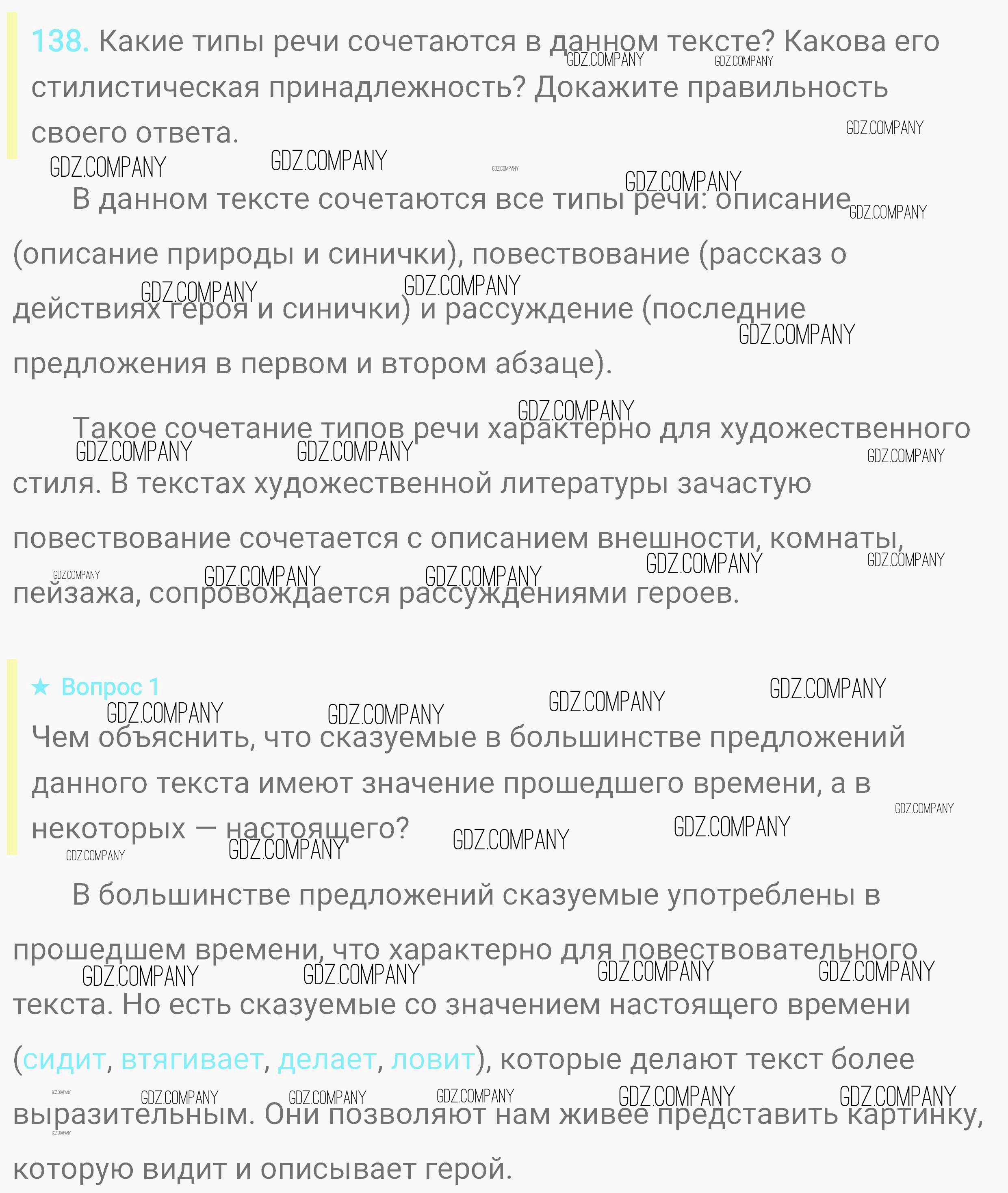 138. Какие типы речи сочетаются в данном тексте? Какова его стилистическая принадлежность? Докажите правильность своего ответа.

В данном тексте сочетаются все типы речи: описание (описание природы и синички), повествование (рассказ о действиях героя и синички) и рассуждение (последние предложения в первом и втором абзаце).

Такое сочетание типов речи характерно для художественного стиля. В текстах художественной литературы зачастую повествование сочетается с описанием внешности, комнаты, пейзажа, сопровождается рассуждениями героев.

★ Вопрос 1

Чем объяснить, что сказуемые в большинстве предложений данного текста имеют значение прошедшего времени, а в некоторых — настоящего?

В большинстве предложений сказуемые употреблены в прошедшем времени, что характерно для повествовательного текста. Но есть сказуемые со значением настоящего времени (сидит, втягивает, делает, ловит), которые делают текст более выразительным. Они позволяют нам живее представить картинку, которую видит и описывает герой.

GDZ.COMPANY